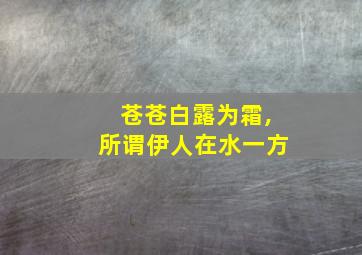 苍苍白露为霜，
所谓伊人在水一方